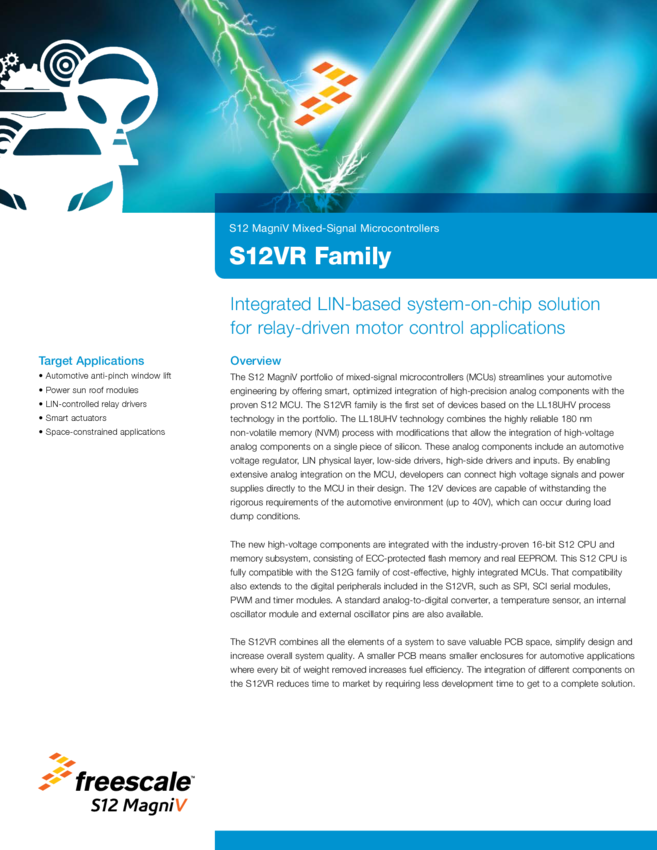 S12 MagniV Mixed-Signal Microcontrollers

S12VR Family

Integrated LIN-based system-on-chip solution for relay-driven motor control applications

Target Applications
• Automotive anti-pinch window lift
• Power sun roof modules
• LIN-controlled relay drivers
• Smart actuators
• Space-constrained applications

Overview
The S12 MagniV portfolio of mixed-signal microcontrollers (MCUs) streamlines your automotive engineering by offering smart, optimized integration of high-precision analog components with the proven S12 MCU. The S12VR family is the first set of devices based on the LL18UHV process technology in the portfolio. The LL18UHV technology combines the highly reliable 180 nm non-volatile memory (NVM) process with modifications that allow the integration of high-voltage analog components on a single piece of silicon. These analog components include an automotive voltage regulator, LIN physical layer, low-side drivers, high-side drivers and inputs. By enabling extensive analog integration on the MCU, developers can connect high voltage signals and power supplies directly to the MCU in their design. The 12V devices are capable of withstanding the rigorous requirements of the automotive environment (up to 40V), which can occur during load dump conditions.

The new high-voltage components are integrated with the industry-proven 16-bit S12 CPU and memory subsystem, consisting of ECC-protected flash memory and real EEPROM. This S12 CPU is fully compatible with the S12G family of cost-effective, highly integrated MCUs. That compatibility also extends to the digital peripherals included in the S12VR, such as SPI, SCI serial modules, PWM and timer modules. A standard analog-to-digital converter, a temperature sensor, an internal oscillator module and external oscillator pins are also available.

The S12VR combines all the elements of a system to save valuable PCB space, simplify design and increase overall system quality. A smaller PCB means smaller enclosures for automotive applications where every bit of weight removed increases fuel efficiency. The integration of different components on the S12VR reduces time to market by requiring less development time to get to a complete solution.

freescale™
S12 MagniV